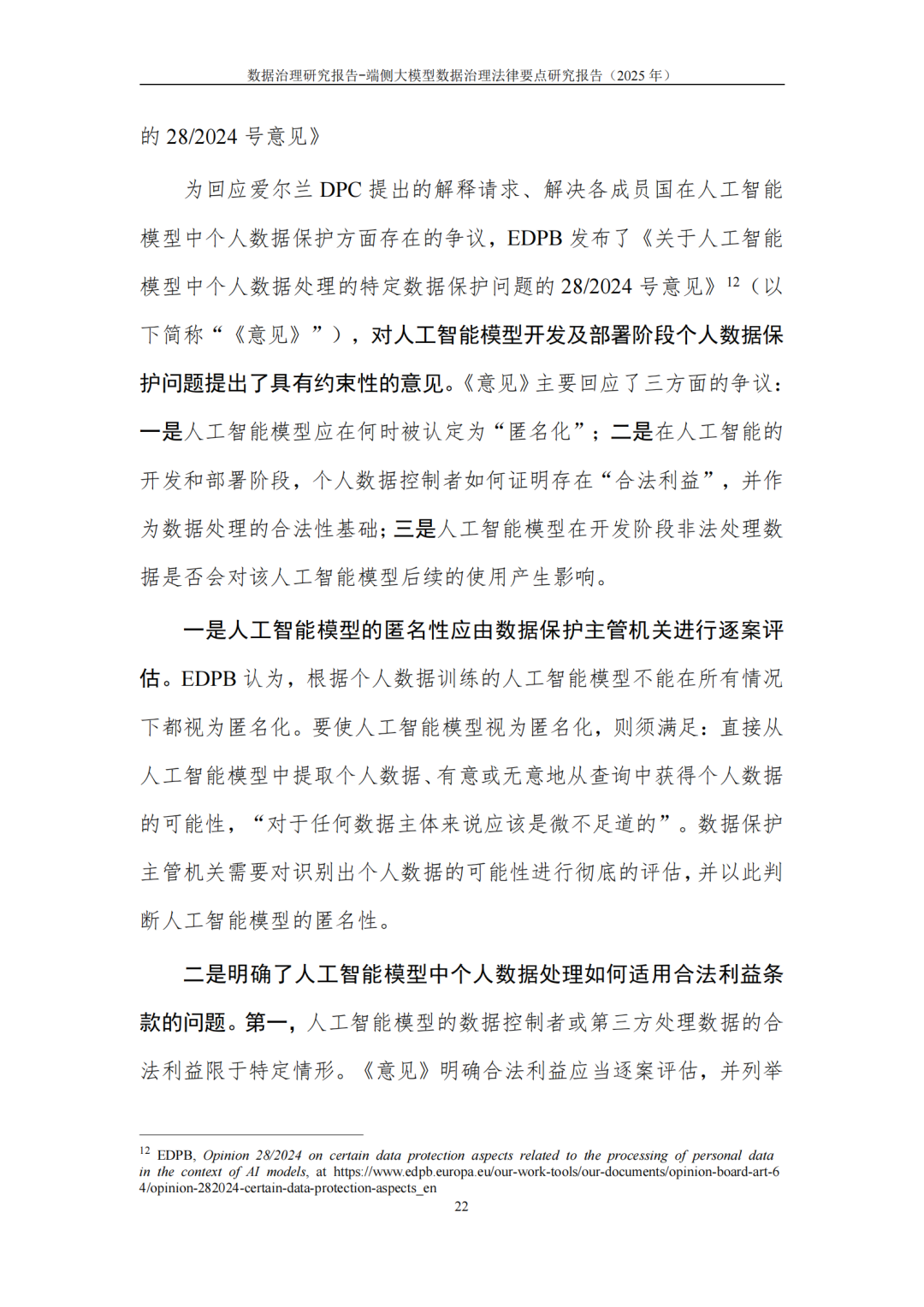 数据治理研究报告-端侧大模型数据治理法律要点研究报告（2025 年）

的 28/2024 号意见》

为回应爱尔兰 DPC 提出的解释请求、解决各成员国在人工智能模型中个人数据保护方面存在的争议，EDPB 发布了《关于人工智能模型中个人数据处理的特定数据保护问题的 28/2024 号意见》$^{12}$（以下简称“《意见》”），对人工智能模型开发及部署阶段个人数据保护问题提出了具有约束性的意见。《意见》主要回应了三方面的争议：一是人工智能模型应在何时被认定为“匿名化”；二是在人工智能的开发和部署阶段，个人数据控制者如何证明存在“合法利益”，并作为数据处理的合法性基础；三是人工智能模型在开发阶段非法处理数据是否会对该人工智能模型后续的使用产生影响。

一是人工智能模型的匿名性应由数据保护主管机关进行逐案评估。EDPB 认为，根据个人数据训练的人工智能模型不能在所有情况下都视为匿名化。要使人工智能模型视为匿名化，则须满足：直接从人工智能模型中提取个人数据、有意或无意地从查询中获得个人数据的可能性，“对于任何数据主体来说应该是微不足道的”。数据保护主管机关需要对识别出个人数据的可能性进行彻底的评估，并以此判断人工智能模型的匿名性。

二是明确了人工智能模型中个人数据处理如何适用合法利益条款的问题。第一，人工智能模型的数据控制者或第三方处理数据的合法利益限于特定情形。《意见》明确合法利益应当逐案评估，并列举

$^{12}$ EDPB, Opinion 28/2024 on certain data protection aspects related to the processing of personal data in the context of AI models, at https://www.edpb.europa.eu/our-work-tools/our-documents/opinion-board-art-64/opinion-282024-certain-data-protection-aspects_en

22